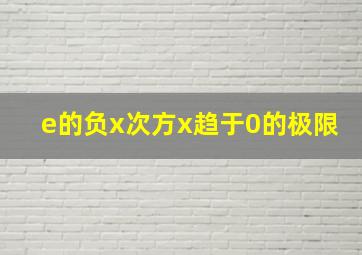 e的负x次方x趋于0的极限